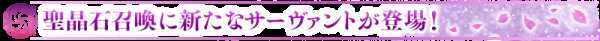 聖晶石召喚に新たなサーヴァントが登場！